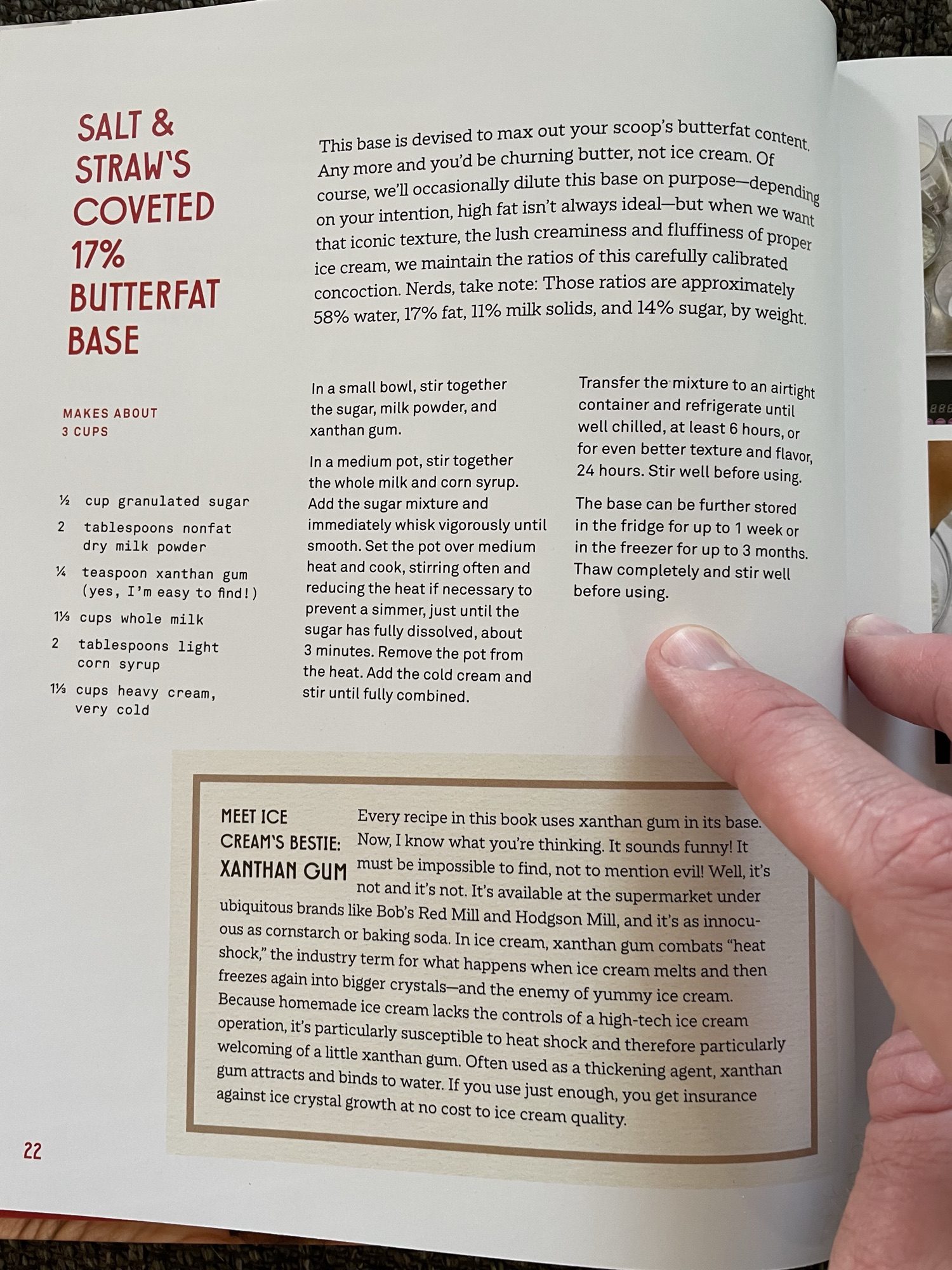 SALT & STRAW'S COVETED 17% BUTTERFAT BASE

This base is devised to max out your scoop's butterfat content. Any more and you'd be churning butter, not ice cream. Of course, we'll occasionally dilute this base on purpose—depending on your intention, high fat isn't always ideal—but when we want that iconic texture, the lush creaminess and fluffiness of proper ice cream, we maintain the ratios of this carefully calibrated concoction. Nerds, take note: Those ratios are approximately 58% water, 17% fat, 11% milk solids, and 14% sugar, by weight.

MAKES ABOUT 3 CUPS

½ cup granulated sugar

2 tablespoons nonfat dry milk powder

¼ teaspoon xanthan gum (yes, I'm easy to find!)

1⅓ cups whole milk

2 tablespoons light corn syrup

1⅓ cups heavy cream, very cold

In a small bowl, stir together the sugar, milk powder, and xanthan gum.

In a medium pot, stir together the whole milk and corn syrup. Add the sugar mixture and immediately whisk vigorously until smooth. Set the pot over medium heat and cook, stirring often and reducing the heat if necessary to prevent a simmer, just until the sugar has fully dissolved, about 3 minutes. Remove the pot from the heat. Add the cold cream and stir until fully combined.

Transfer the mixture to an airtight container and refrigerate until well chilled, at least 6 hours, or for even better texture and flavor, 24 hours. Stir well before using.

The base can be further stored in the fridge for up to 1 week or in the freezer for up to 3 months. Thaw completely and stir well before using.

MEET ICE CREAM'S BESTIE: XANTHAN GUM

Every recipe in this book uses xanthan gum in its base. Now, I know what you're thinking. It sounds funny! It must be impossible to find, not to mention evil! Well, it's not and it's not. It's available at the supermarket under ubiquitous brands like Bob's Red Mill and Hodgson Mill, and it's as innocuous as cornstarch or baking soda. In ice cream, xanthan gum combats "heat shock," the industry term for what happens when ice cream melts and then freezes again into bigger crystals—and the enemy of yummy ice cream. Because homemade ice cream lacks the controls of a high-tech ice cream operation, it's particularly susceptible to heat shock and therefore particularly welcoming of a little xanthan gum. Often used as a thickening agent, xanthan gum attracts and binds to water. If you use just enough, you get insurance against ice crystal growth at no cost to ice cream quality.

22